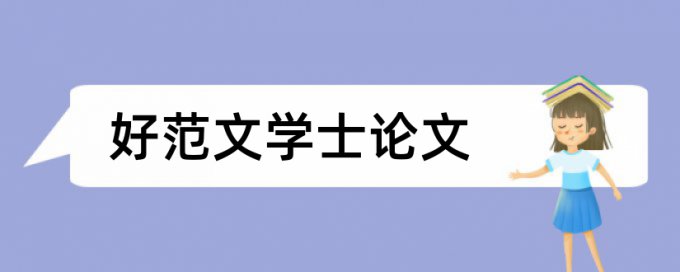 好范文学士论文